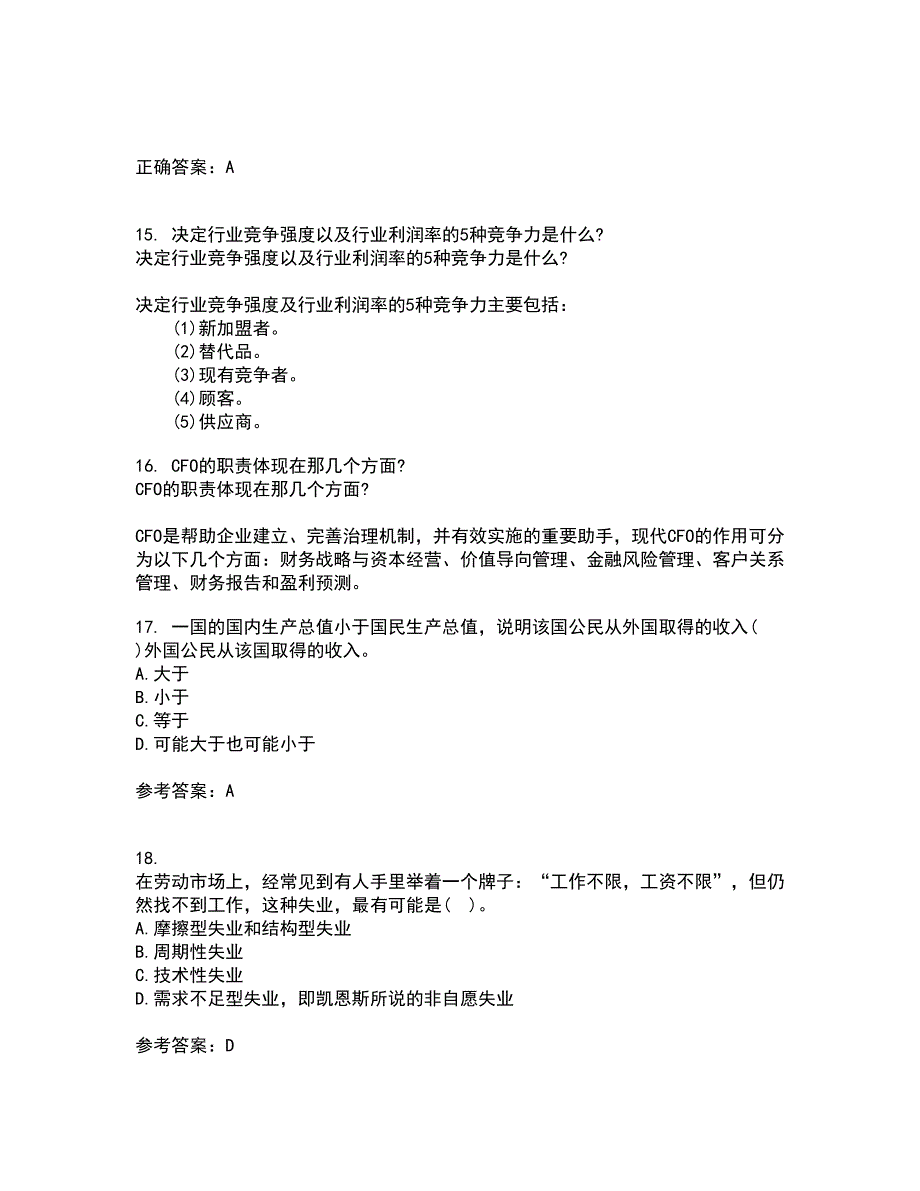 正确答案：A

15. 决定行业竞争强度以及行业利润率的5种竞争力是什么?
决定行业竞争强度以及行业利润率的5种竞争力是什么?

决定行业竞争强度及行业利润率的5种竞争力主要包括：
(1)新加盟者。
(2)替代品。
(3)现有竞争者。
(4)顾客。
(5)供应商。

16. CFO的职责体现在那几个方面?
CFO的职责体现在那几个方面?

CFO是帮助企业建立、完善治理机制，并有效实施的重要助手，现代CFO的作用可分为以下几个方面：财务战略与资本经营、价值导向管理、金融风险管理、客户关系管理、财务报告和盈利预测。

17. 一国的国内生产总值小于国民生产总值，说明该国公民从外国取得的收入( )外国公民从该国取得的收入。
A.大于
B.小于
C.等于
D.可能大于也可能小于

参考答案：A

18.
在劳动市场上，经常见到有人手里举着一个牌子：“工作不限，工资不限”，但仍然找不到工作，这种失业，最有可能是( )。
A.摩擦型失业和结构型失业
B.周期性失业
C.技术性失业
D.需求不足型失业，即凯恩斯所说的非自愿失业

参考答案：D